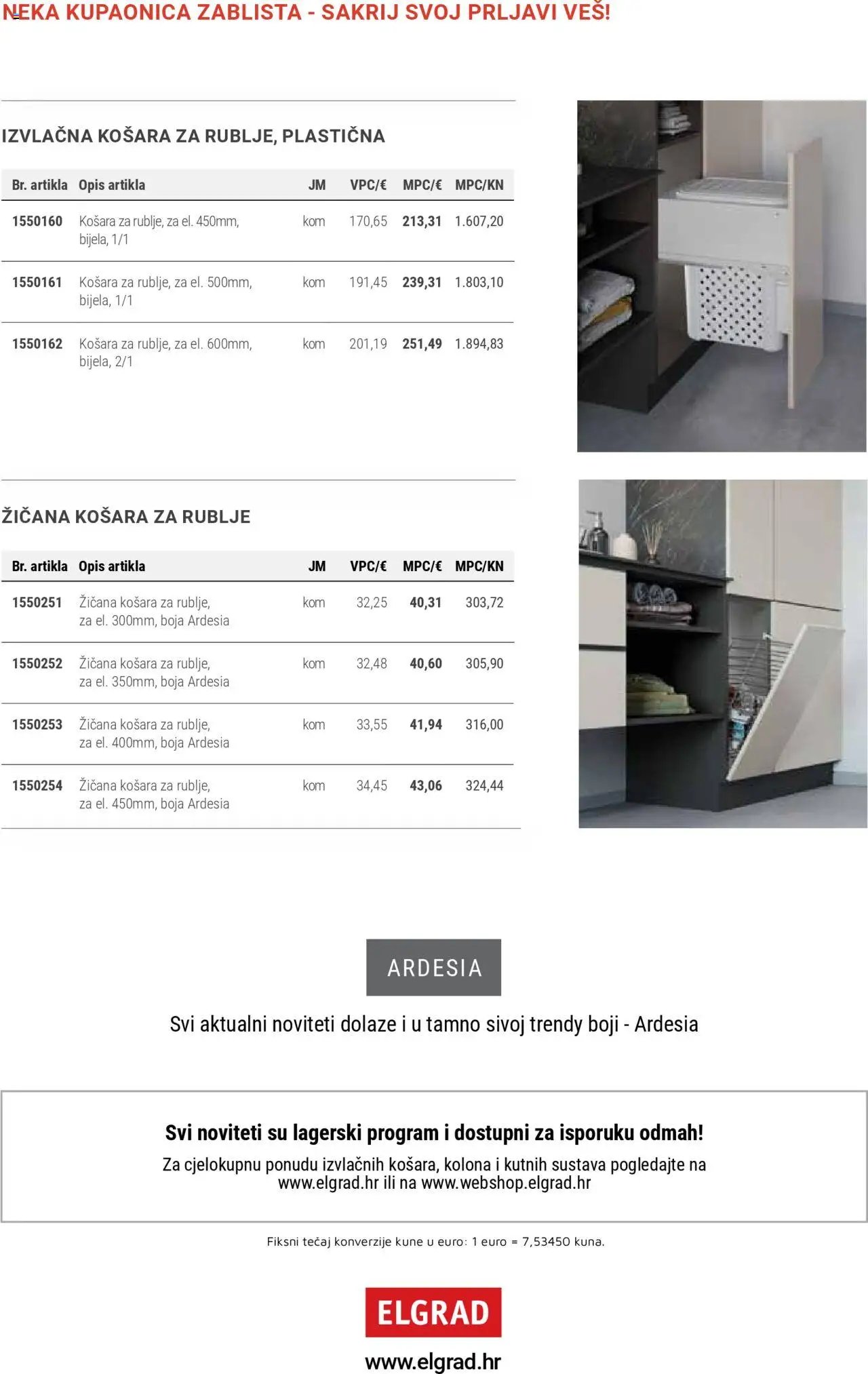 NEKA KUPAONICA ZABLISTA - SAKRIJ SVOJ PRLJAVI VEŠ!

IZVLAČNA KOŠARA ZA RUBLJE, PLASTIČNA

| Br. artikla | Opis artikla | JM | VPC/€ | MPC/€ | MPC/KN |
|---|---|---|---|---|---|
| 1550160 | Košara za rublje, za el. 450mm, bijela, 1/1 | kom | 170,65 | 213,31 | 1.607,20 |
| 1550161 | Košara za rublje, za el. 500mm, bijela, 1/1 | kom | 191,45 | 239,31 | 1.803,10 |
| 1550162 | Košara za rublje, za el. 600mm, bijela, 2/1 | kom | 201,19 | 251,49 | 1.894,83 |

ŽIČANA KOŠARA ZA RUBLJE

| Br. artikla | Opis artikla | JM | VPC/€ | MPC/€ | MPC/KN |
|---|---|---|---|---|---|
| 1550251 | Žičana košara za rublje, za el. 300mm, boja Ardesia | kom | 32,25 | 40,31 | 303,72 |
| 1550252 | Žičana košara za rublje, za el. 350mm, boja Ardesia | kom | 32,48 | 40,60 | 305,90 |
| 1550253 | Žičana košara za rublje, za el. 400mm, boja Ardesia | kom | 33,55 | 41,94 | 316,00 |
| 1550254 | Žičana košara za rublje, za el. 450mm, boja Ardesia | kom | 34,45 | 43,06 | 324,44 |

ARDESIA

Svi aktualni noviteti dolaze i u tamno sivoj trendy boji - Ardesia

Svi noviteti su lagerski program i dostupni za isporuku odmah!

Za cjelokupnu ponudu izvlačnih košara, kolona i kutnih sustava pogledajte na www.elgrad.hr ili na www.webshop.elgrad.hr

Fiksni tečaj konverzije kune u euro: 1 euro = 7,53450 kuna.

ELGRAD

www.elgrad.hr